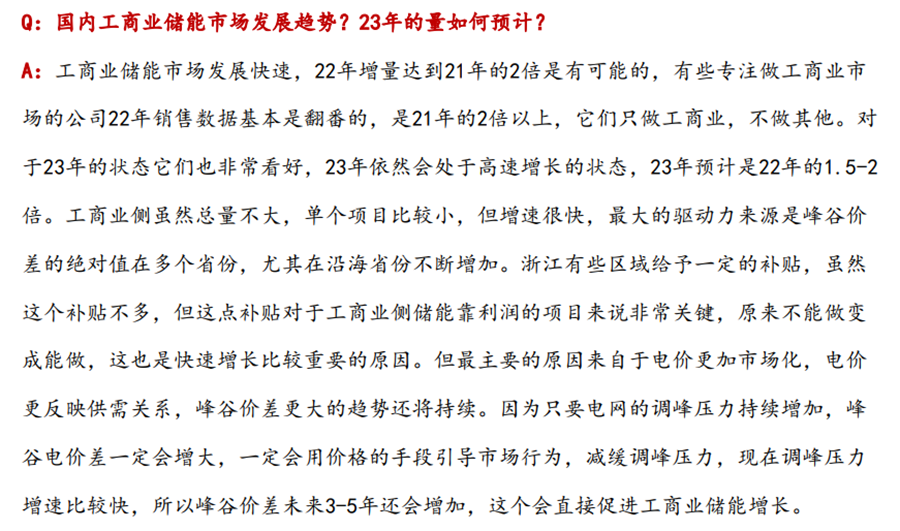 Q：国内工商业储能市场发展趋势？23年的量如何预计？

A：工商业储能市场发展快速，22年增量达到21年的2倍是有可能的，有些专注做工商业市场的公司22年销售数据基本是翻番的，是21年的2倍以上，它们只做工商业，不做其他。对于23年的状态它们也非常看好，23年依然会处于高速增长的状态，23年预计是22年的1.5-2倍。工商业侧虽然总量不大，单个项目比较小，但增速很快，最大的驱动力来源是峰谷价差的绝对值在多个省份，尤其在沿海省份不断增加。浙江有些区域给予一定的补贴，虽然这个补贴不多，但这点补贴对于工商业侧储能靠利润的项目来说非常关键，原来不能做变成能做，这也是快速增长比较重要的原因。但最主要的原因来自于电价更加市场化，电价更反映供需关系，峰谷价差更大的趋势还将持续。因为只要电网的调峰压力持续增加，峰谷电价差一定会增大，一定会用价格的手段引导市场行为，减缓调峰压力，现在调峰压力增速比较快，所以峰谷价差未来3-5年还会增加，这个会直接促进工商业储能增长。